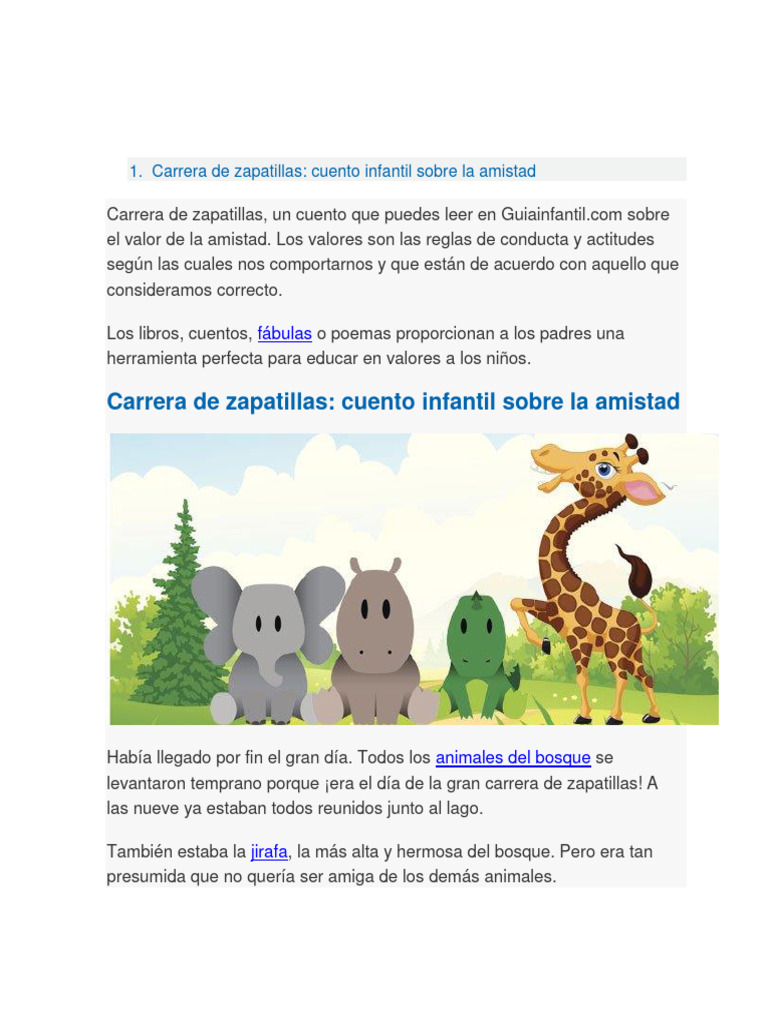 1. Carrera de zapatillas: cuento infantil sobre la amistad

Carrera de zapatillas, un cuento que puedes leer en Guiainfantil.com sobre el valor de la amistad. Los valores son las reglas de conducta y actitudes según las cuales nos comportarnos y que están de acuerdo con aquello que consideramos correcto.

Los libros, cuentos, fábulas o poemas proporcionan a los padres una herramienta perfecta para educar en valores a los niños.

Carrera de zapatillas: cuento infantil sobre la amistad

Había llegado por fin el gran día. Todos los animales del bosque se levantaron temprano porque ¡era el día de la gran carrera de zapatillas! A las nueve ya estaban todos reunidos junto al lago.

También estaba la jirafa, la más alta y hermosa del bosque. Pero era tan presumida que no quería ser amiga de los demás animales.